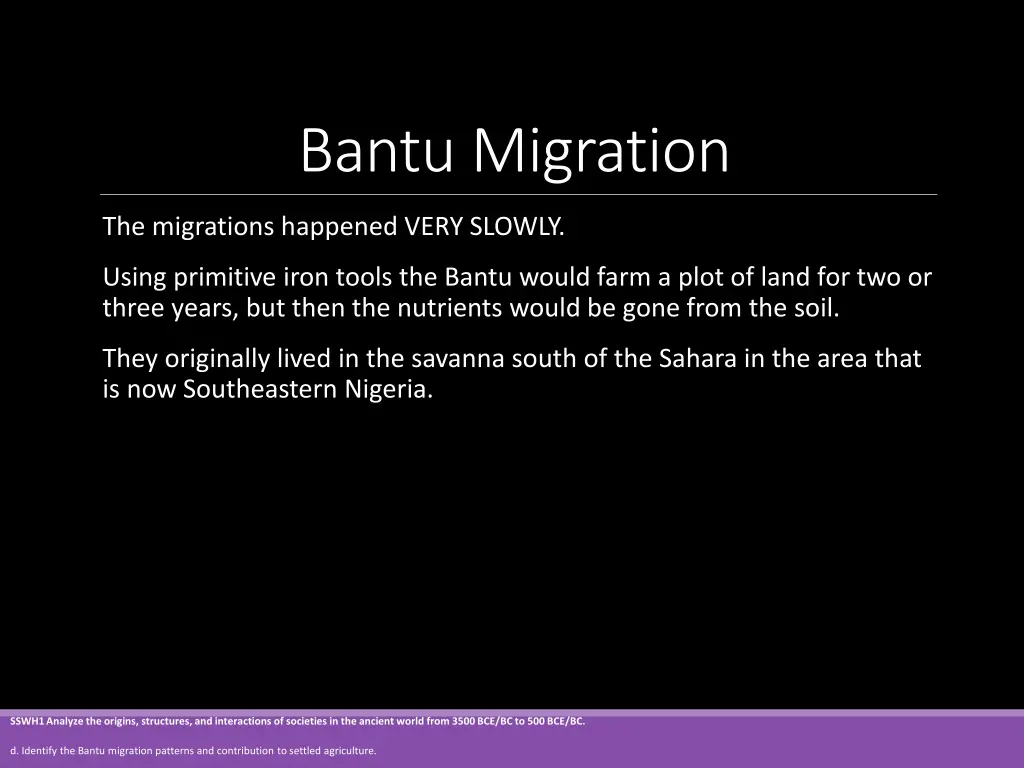 Bantu Migration

The migrations happened VERY SLOWLY.

Using primitive iron tools the Bantu would farm a plot of land for two or three years, but then the nutrients would be gone from the soil.

They originally lived in the savanna south of the Sahara in the area that is now Southeastern Nigeria.

SSWH1 Analyze the origins, structures, and interactions of societies in the ancient world from 3500 BCE/BC to 500 BCE/BC.

d. Identify the Bantu migration patterns and contribution to settled agriculture.